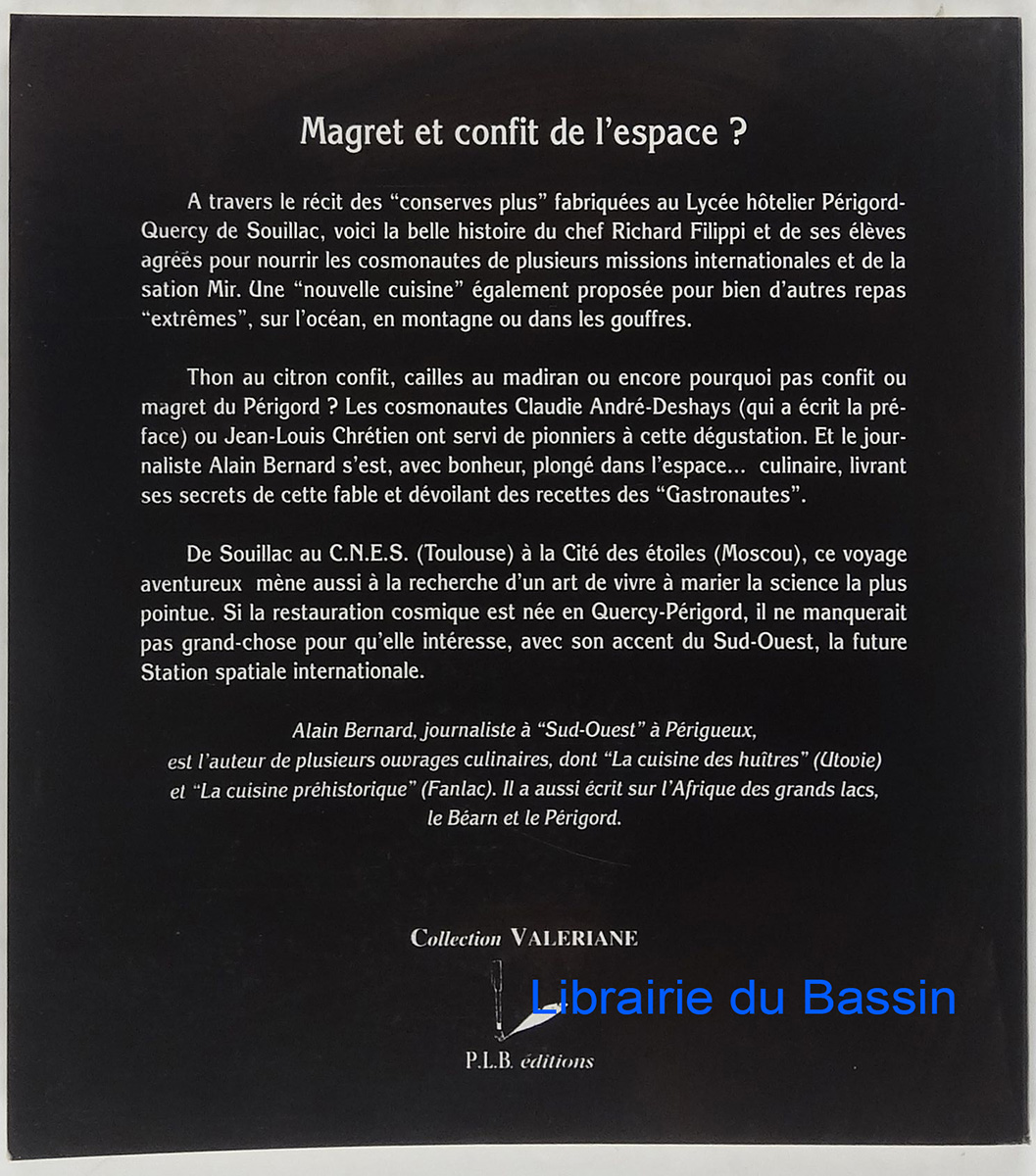 Magret et confit de l'espace ?

A travers le récit des "conserves plus" fabriquées au Lycée hôtelier Périgord-Quercy de Souillac, voici la belle histoire du chef Richard Filippi et de ses élèves agréés pour nourrir les cosmonautes de plusieurs missions internationales et de la sation Mir. Une "nouvelle cuisine" également proposée pour bien d'autres repas "extrêmes", sur l'océan, en montagne ou dans les gouffres.

Thon au citron confit, cailles au madiran ou encore pourquoi pas confit ou magret du Périgord ? Les cosmonautes Claudie André-Deshays (qui a écrit la préface) ou Jean-Louis Chrétien ont servi de pionniers à cette dégustation. Et le journaliste Alain Bernard s'est, avec bonheur, plongé dans l'espace... culinaire, livrant ses secrets de cette fable et dévoilant des recettes des "Gastronautes".

De Souillac au C.N.E.S. (Toulouse) à la Cité des étoiles (Moscou), ce voyage aventureux mène aussi à la recherche d'un art de vivre à marier la science la plus pointue. Si la restauration cosmique est née en Quercy-Périgord, il ne manquerait pas grand-chose pour qu'elle intéresse, avec son accent du Sud-Ouest, la future Station spatiale internationale.

Alain Bernard, journaliste à "Sud-Ouest" à Périgueux, est l'auteur de plusieurs ouvrages culinaires, dont "La cuisine des huîtres" (Utovie) et "La cuisine préhistorique" (Fanlac). Il a aussi écrit sur l'Afrique des grands lacs, le Béarn et le Périgord.

Collection VALERIANE

Librairie du Bassin

P.L.B. éditions